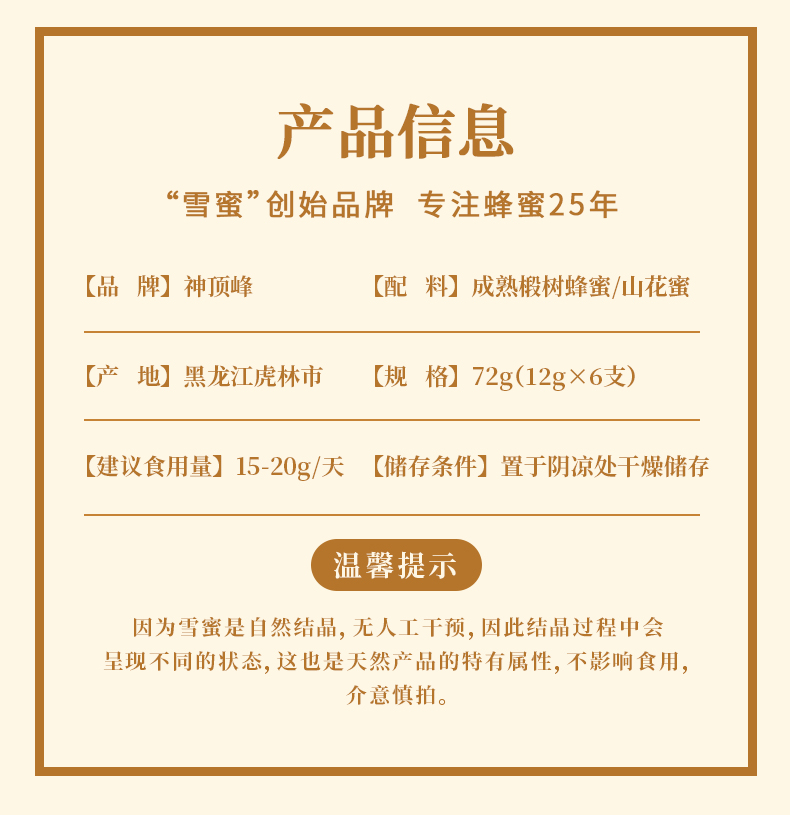 产品信息

“雪蜜”创始品牌 专注蜂蜜25年

【品 牌】神顶峰 【配 料】成熟椴树蜂蜜/山花蜜

【产 地】黑龙江虎林市 【规 格】72g(12g×6支)

【建议食用量】15-20g/天 【储存条件】置于阴凉处干燥储存

温馨提示

因为雪蜜是自然结晶,无人工干预,因此结晶过程中会呈现不同的状态,这也是天然产品的特有属性,不影响食用,介意慎拍。